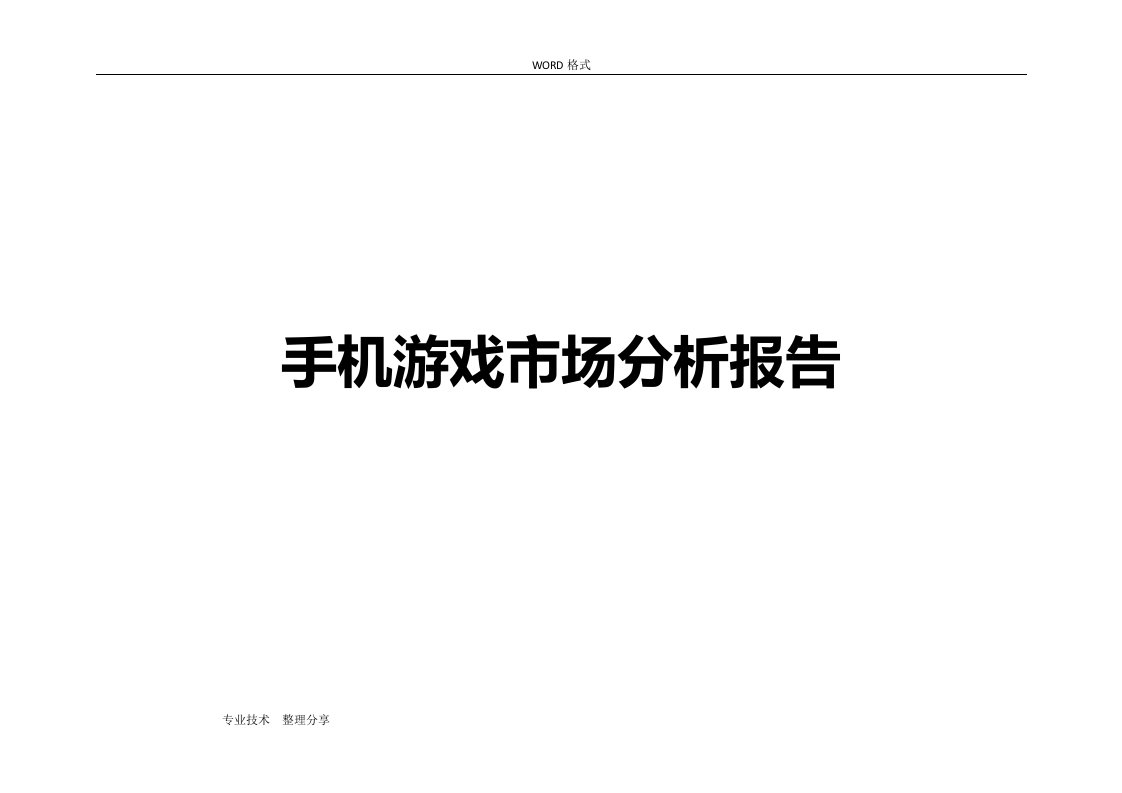 WORD 格式

手机游戏市场分析报告

专业技术　整理分享